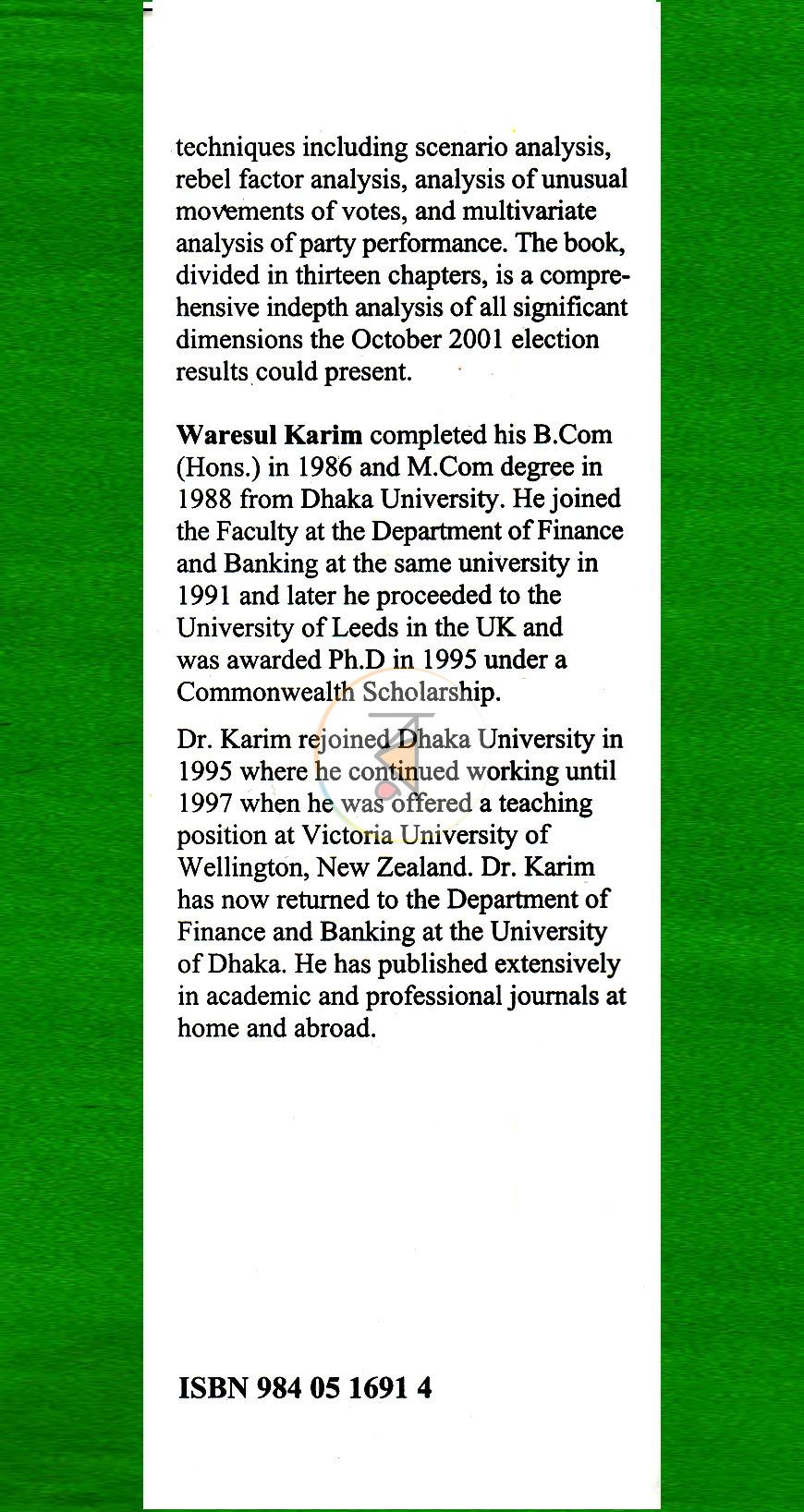 techniques including scenario analysis, rebel factor analysis, analysis of unusual movements of votes, and multivariate analysis of party performance. The book, divided in thirteen chapters, is a comprehensive indepth analysis of all significant dimensions the October 2001 election results could present.

Waresul Karim completed his B.Com (Hons.) in 1986 and M.Com degree in 1988 from Dhaka University. He joined the Faculty at the Department of Finance and Banking at the same university in 1991 and later he proceeded to the University of Leeds in the UK and was awarded Ph.D in 1995 under a Commonwealth Scholarship.

Dr. Karim rejoined Dhaka University in 1995 where he continued working until 1997 when he was offered a teaching position at Victoria University of Wellington, New Zealand. Dr. Karim has now returned to the Department of Finance and Banking at the University of Dhaka. He has published extensively in academic and professional journals at home and abroad.

ISBN 984 05 1691 4